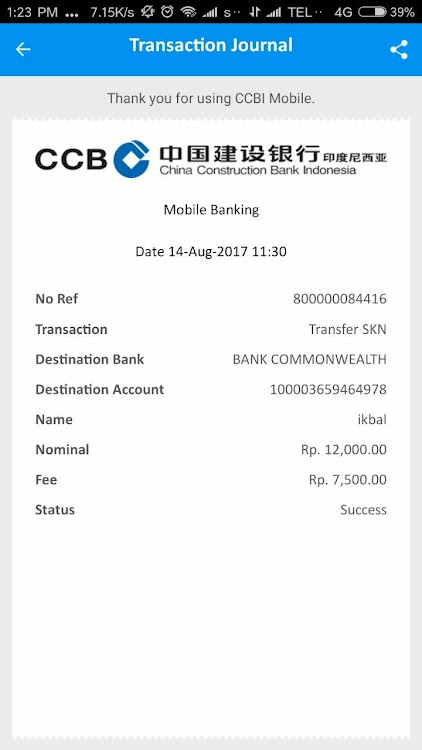 1:23 PM ... 7.15K/s s·· TEL·· 4G 39%

Transaction Journal

Thank you for using CCBI Mobile.

CCB 中国建设银行 印度尼西亚
China Construction Bank Indonesia

Mobile Banking

Date 14-Aug-2017 11:30

| | |
|---|---|
| No Ref | 800000084416 |
| Transaction | Transfer SKN |
| Destination Bank | BANK COMMONWEALTH |
| Destination Account | 100003659464978 |
| Name | ikbal |
| Nominal | Rp. 12,000.00 |
| Fee | Rp. 7,500.00 |
| Status | Success |